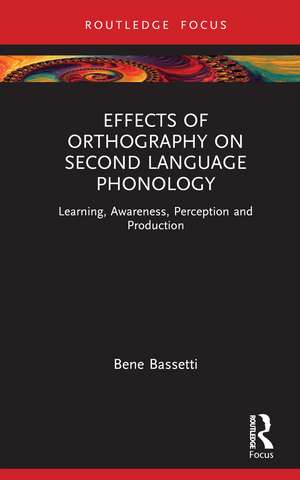 ROUTLEDGE FOCUS

EFFECTS OF ORTHOGRAPHY ON SECOND LANGUAGE PHONOLOGY

Learning, Awareness, Perception and Production

Bene Bassetti

ROUTLEDGE

Focus